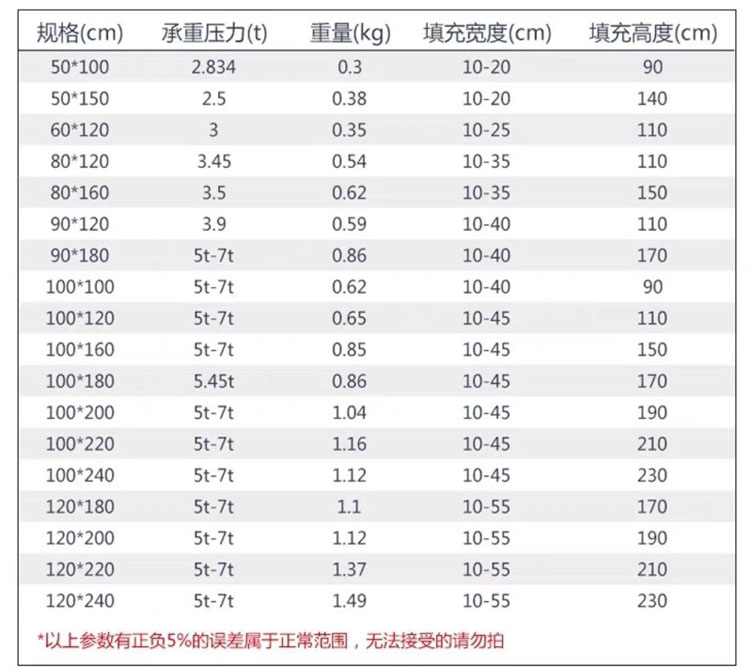 | 规格(cm) | 承重压力(t) | 重量(kg) | 填充宽度(cm) | 填充高度(cm) |
|---|---|---|---|---|
| 50*100 | 2.834 | 0.3 | 10-20 | 90 |
| 50*150 | 2.5 | 0.38 | 10-20 | 140 |
| 60*120 | 3 | 0.35 | 10-25 | 110 |
| 80*120 | 3.45 | 0.54 | 10-35 | 110 |
| 80*160 | 3.5 | 0.62 | 10-35 | 150 |
| 90*120 | 3.9 | 0.59 | 10-40 | 110 |
| 90*180 | 5t-7t | 0.86 | 10-40 | 170 |
| 100*100 | 5t-7t | 0.62 | 10-40 | 90 |
| 100*120 | 5t-7t | 0.65 | 10-45 | 110 |
| 100*160 | 5t-7t | 0.85 | 10-45 | 150 |
| 100*180 | 5.45t | 0.86 | 10-45 | 170 |
| 100*200 | 5t-7t | 1.04 | 10-45 | 190 |
| 100*220 | 5t-7t | 1.16 | 10-45 | 210 |
| 100*240 | 5t-7t | 1.12 | 10-45 | 230 |
| 120*180 | 5t-7t | 1.1 | 10-55 | 170 |
| 120*200 | 5t-7t | 1.12 | 10-55 | 190 |
| 120*220 | 5t-7t | 1.37 | 10-55 | 210 |
| 120*240 | 5t-7t | 1.49 | 10-55 | 230 |

*以上参数有正负5%的误差属于正常范围，无法接受的请勿拍